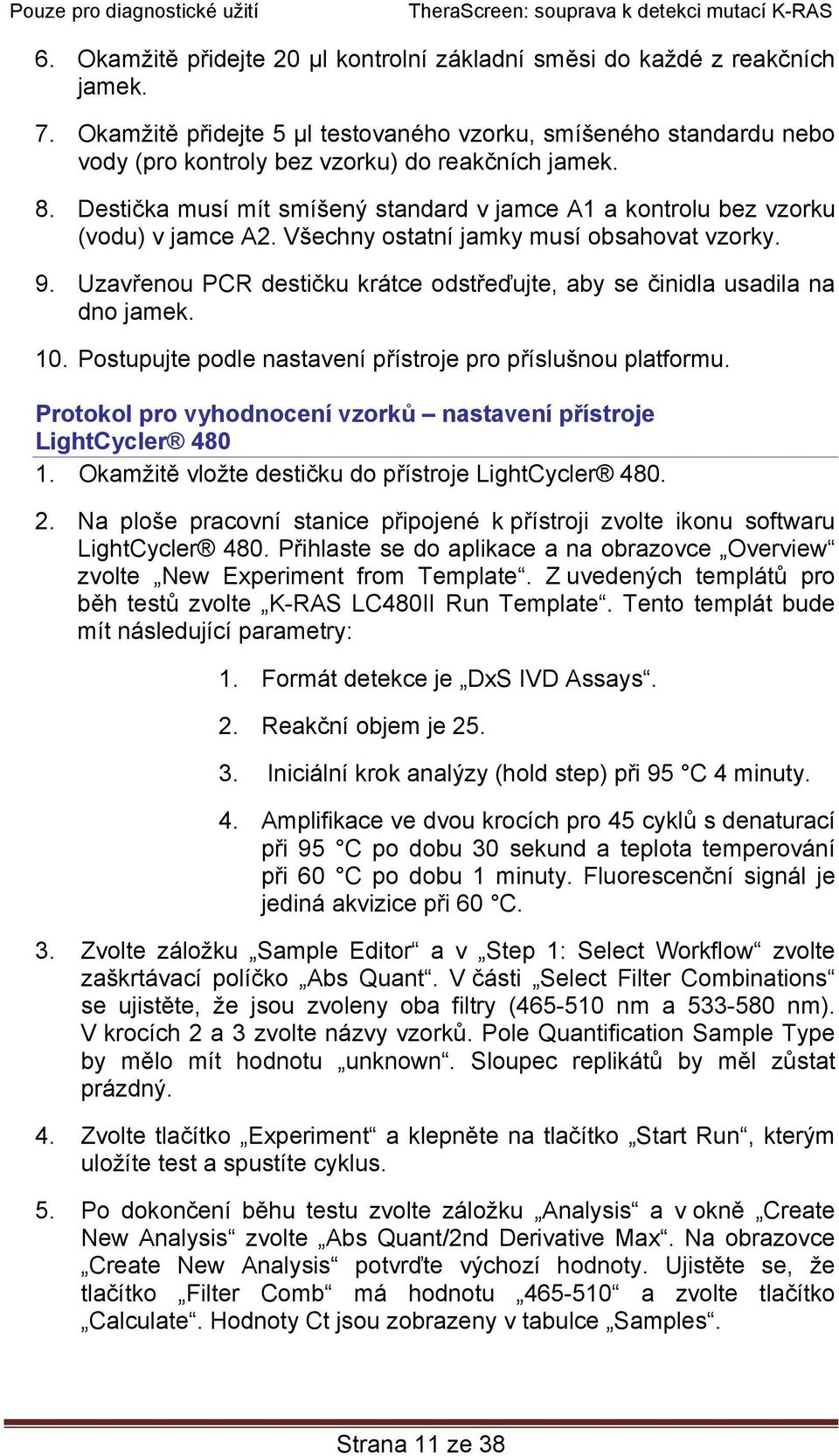 Pouze pro diagnostické užití

TheraScreen: souprava k detekci mutací K-RAS

6. Okamžitě přidejte 20 µl kontrolní základní směsi do každé z reakčních jamek.

7. Okamžitě přidejte 5 µl testovaného vzorku, smíšeného standardu nebo vody (pro kontroly bez vzorku) do reakčních jamek.

8. Destička musí mít smíšený standard v jamce A1 a kontrolu bez vzorku (vodu) v jamce A2. Všechny ostatní jamky musí obsahovat vzorky.

9. Uzavřenou PCR destičku krátce odstřeďujte, aby se činidla usadila na dno jamek.

10. Postupujte podle nastavení přístroje pro příslušnou platformu.

Protokol pro vyhodnocení vzorků – nastavení přístroje LightCycler® 480

1. Okamžitě vložte destičku do přístroje LightCycler® 480.

2. Na ploše pracovní stanice připojené k přístroji zvolte ikonu softwaru LightCycler® 480. Přihlaste se do aplikace a na obrazovce „Overview“ zvolte „New Experiment from Template“. Z uvedených templátů pro běh testů zvolte „K-RAS LC480II Run Template“. Tento templát bude mít následující parametry:

1. Formát detekce je „DxS IVD Assays“.

2. Reakční objem je 25.

3. Iniciální krok analýzy (hold step) při 95 °C 4 minuty.

4. Amplifikace ve dvou krocích pro 45 cyklů s denaturací při 95 °C po dobu 30 sekund a teplota temperování při 60 °C po dobu 1 minuty. Fluorescenční signál je jediná akvizice při 60 °C.

3. Zvolte záložku „Sample Editor“ a v „Step 1: Select Workflow“ zvolte zaškrtávací políčko „Abs Quant“. V části „Select Filter Combinations“ se ujistěte, že jsou zvoleny oba filtry (465-510 nm a 533-580 nm). V krocích 2 a 3 zvolte názvy vzorků. Pole Quantification Sample Type by mělo mít hodnotu „unknown“. Sloupec replikátů by měl zůstat prázdný.

4. Zvolte tlačítko „Experiment“ a klepněte na tlačítko „Start Run“, kterým uložíte test a spustíte cyklus.

5. Po dokončení běhu testu zvolte záložku „Analysis“ a v okně „Create New Analysis“ zvolte „Abs Quant/2nd Derivative Max“. Na obrazovce „Create New Analysis“ potvrďte výchozí hodnoty. Ujistěte se, že tlačítko „Filter Comb“ má hodnotu „465-510“ a zvolte tlačítko „Calculate“. Hodnoty Ct jsou zobrazeny v tabulce „Samples“.

Strana 11 ze 38